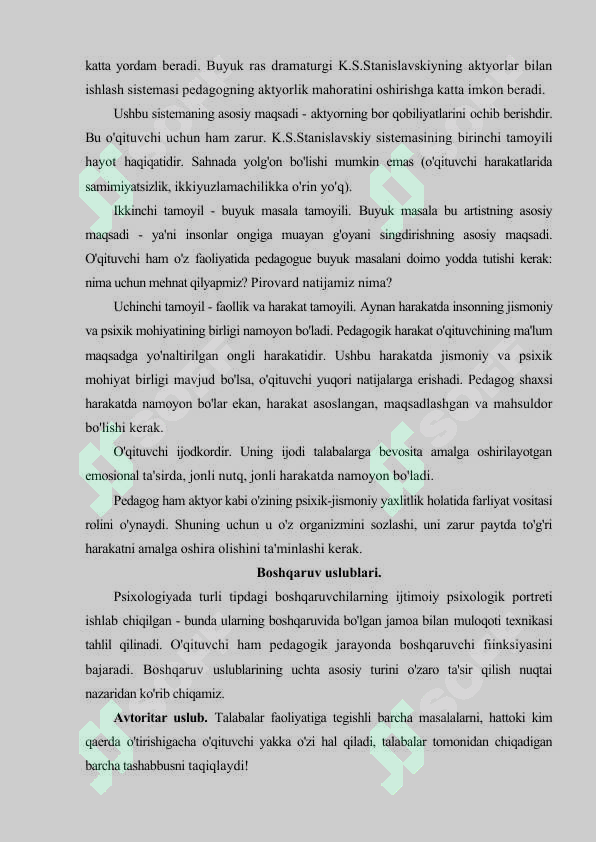 katta yordam beradi. Buyuk ras dramaturgi K.S.Stanislavskiyning aktyorlar bilan ishlash sistemasi pedagogning aktyorlik mahoratini oshirishga katta imkon beradi.

Ushbu sistemaning asosiy maqsadi - aktyorning bor qobiliyatlarini ochib berishdir. Bu o'qituvchi uchun ham zarur. K.S.Stanislavskiy sistemasining birinchi tamoyili hayot haqiqatidir. Sahnada yolg'on bo'lishi mumkin emas (o'qituvchi harakatlarida samimiyatsizlik, ikkiyuzlamachilikka o'rin yo'q).

Ikkinchi tamoyil - buyuk masala tamoyili. Buyuk masala bu artistning asosiy maqsadi - ya'ni insonlar ongiga muayan g'oyani singdirishning asosiy maqsadi. O'qituvchi ham o'z faoliyatida pedagogue buyuk masalani doimo yodda tutishi kerak: nima uchun mehnat qilyapmiz? Pirovard natijamiz nima?

Uchinchi tamoyil - faollik va harakat tamoyili. Aynan harakatda insonning jismoniy va psixik mohiyatining birligi namoyon bo'ladi. Pedagogik harakat o'qituvchining ma'lum maqsadga yo'naltirilgan ongli harakatidir. Ushbu harakatda jismoniy va psixik mohiyat birligi mavjud bo'lsa, o'qituvchi yuqori natijalarga erishadi. Pedagog shaxsi harakatda namoyon bo'lar ekan, harakat asoslangan, maqsadlashgan va mahsuldor bo'lishi kerak.

O'qituvchi ijodkordir. Uning ijodi talabalarga bevosita amalga oshirilayotgan emosional ta'sirda, jonli nutq, jonli harakatda namoyon bo'ladi.

Pedagog ham aktyor kabi o'zining psixik-jismoniy yaxlitlik holatida farliyat vositasi rolini o'ynaydi. Shuning uchun u o'z organizmini sozlashi, uni zarur paytda to'g'ri harakatni amalga oshira olishini ta'minlashi kerak.

Boshqaruv uslublari.

Psixologiyada turli tipdagi boshqaruvchilarning ijtimoiy psixologik portreti ishlab chiqilgan - bunda ularning boshqaruvida bo'lgan jamoa bilan muloqoti texnikasi tahlil qilinadi. O'qituvchi ham pedagogik jarayonda boshqaruvchi fiinksiyasini bajaradi. Boshqaruv uslublarining uchta asosiy turini o'zaro ta'sir qilish nuqtai nazaridan ko'rib chiqamiz.

Avtoritar uslub. Talabalar faoliyatiga tegishli barcha masalalarni, hattoki kim qaerda o'tirishigacha o'qituvchi yakka o'zi hal qiladi, talabalar tomonidan chiqadigan barcha tashabbusni taqiqlaydi!